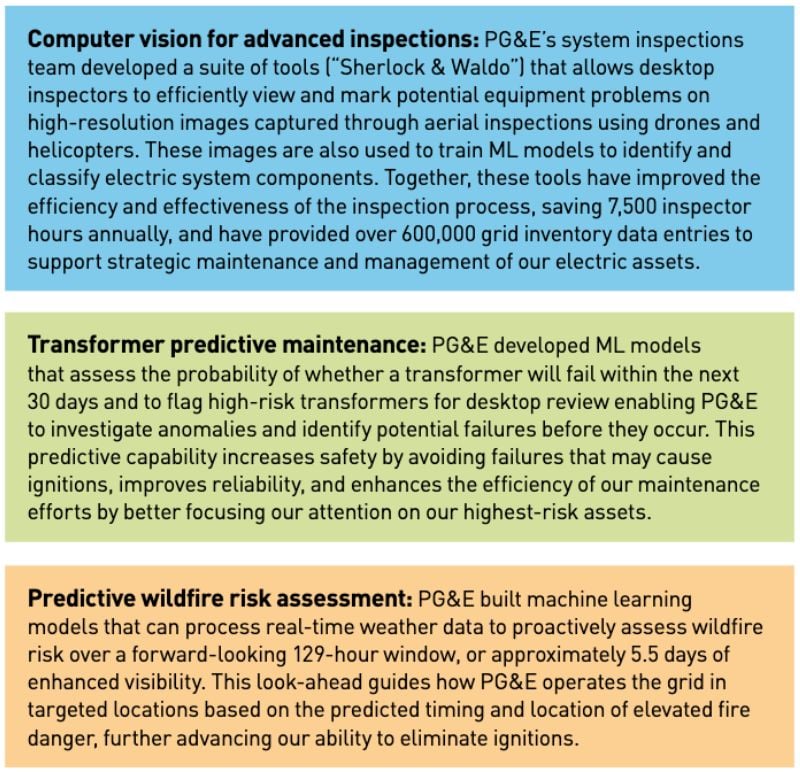 Computer vision for advanced inspections: PG&E's system inspections team developed a suite of tools ("Sherlock & Waldo") that allows desktop inspectors to efficiently view and mark potential equipment problems on high-resolution images captured through aerial inspections using drones and helicopters. These images are also used to train ML models to identify and classify electric system components. Together, these tools have improved the efficiency and effectiveness of the inspection process, saving 7,500 inspector hours annually, and have provided over 600,000 grid inventory data entries to support strategic maintenance and management of our electric assets.

Transformer predictive maintenance: PG&E developed ML models that assess the probability of whether a transformer will fail within the next 30 days and to flag high-risk transformers for desktop review enabling PG&E to investigate anomalies and identify potential failures before they occur. This predictive capability increases safety by avoiding failures that may cause ignitions, improves reliability, and enhances the efficiency of our maintenance efforts by better focusing our attention on our highest-risk assets.

Predictive wildfire risk assessment: PG&E built machine learning models that can process real-time weather data to proactively assess wildfire risk over a forward-looking 129-hour window, or approximately 5.5 days of enhanced visibility. This look-ahead guides how PG&E operates the grid in targeted locations based on the predicted timing and location of elevated fire danger, further advancing our ability to eliminate ignitions.